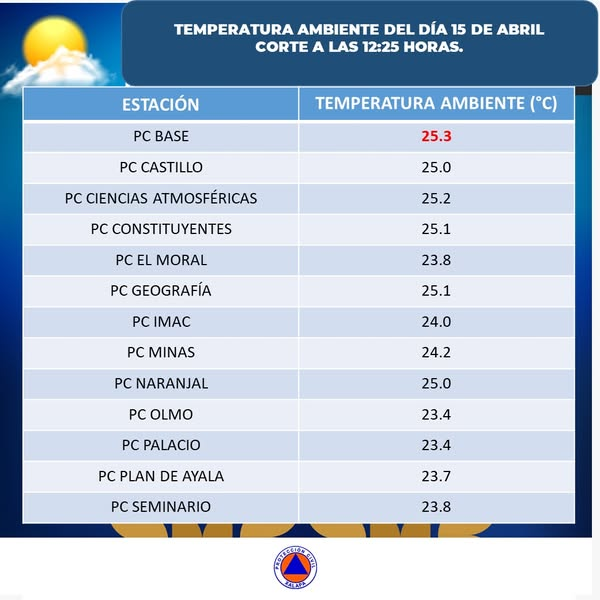 TEMPERATURA AMBIENTE DEL DÍA 15 DE ABRIL
CORTE A LAS 12:25 HORAS.

| ESTACIÓN | TEMPERATURA AMBIENTE (°C) |
|---|---|
| PC BASE | 25.3 |
| PC CASTILLO | 25.0 |
| PC CIENCIAS ATMOSFÉRICAS | 25.2 |
| PC CONSTITUYENTES | 25.1 |
| PC EL MORAL | 23.8 |
| PC GEOGRAFÍA | 25.1 |
| PC IMAC | 24.0 |
| PC MINAS | 24.2 |
| PC NARANJAL | 25.0 |
| PC OLMO | 23.4 |
| PC PALACIO | 23.4 |
| PC PLAN DE AYALA | 23.7 |
| PC SEMINARIO | 23.8 |

PROTECCIÓN CIVIL
XALAPA